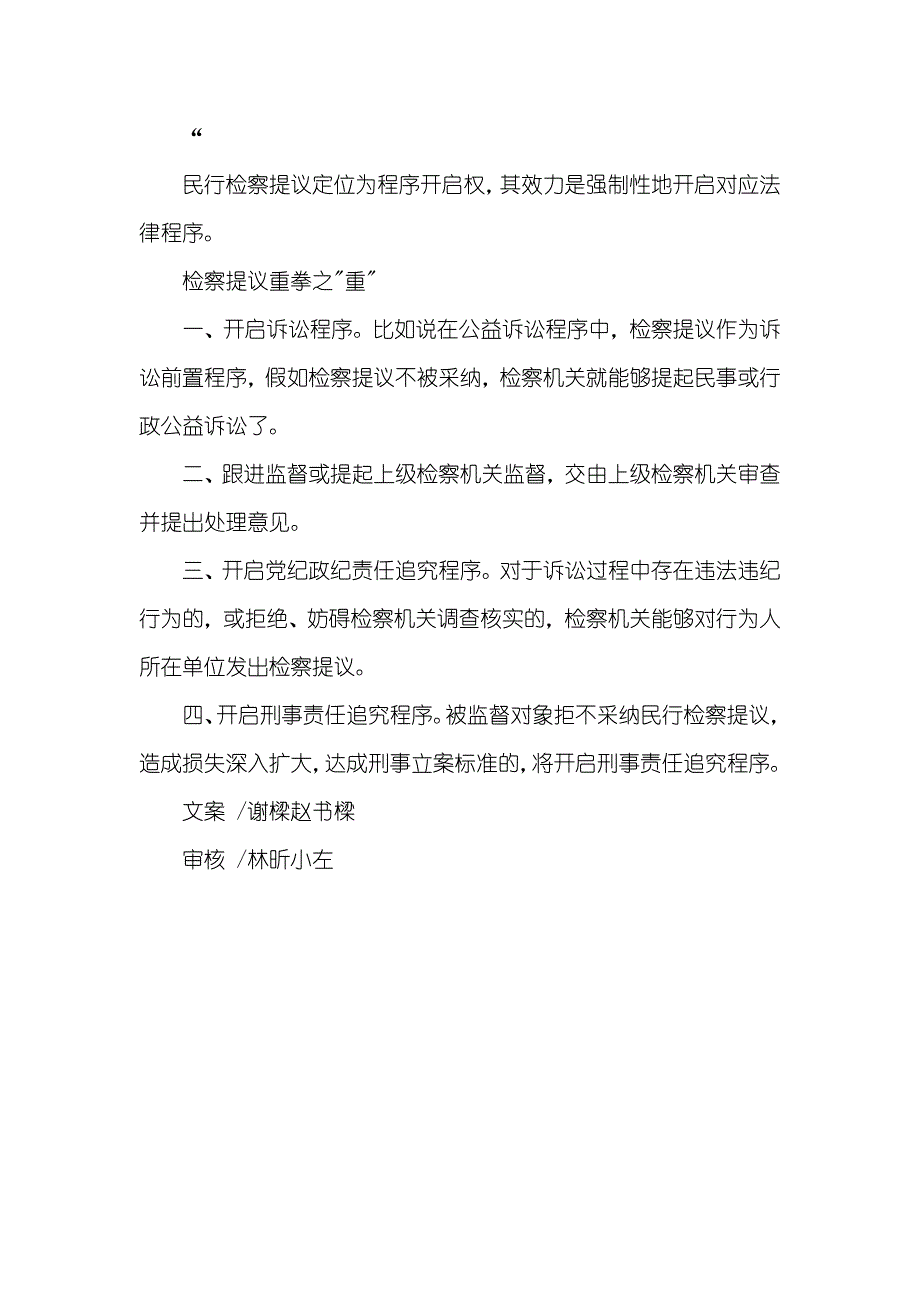 “

民行检察提议定位为程序开启权，其效力是强制性地开启对应法律程序。

检察提议重拳之"重"

一、开启诉讼程序。比如说在公益诉讼程序中，检察提议作为诉讼前置程序，假如检察提议不被采纳，检察机关就能够提起民事或行政公益诉讼了。

二、跟进监督或提起上级检察机关监督，交由上级检察机关审查并提出处理意见。

三、开启党纪政纪责任追究程序。对于诉讼过程中存在违法违纪行为的，或拒绝、妨碍检察机关调查核实的，检察机关能够对行为人所在单位发出检察提议。

四、开启刑事责任追究程序。被监督对象拒不采纳民行检察提议，造成损失深入扩大，达成刑事立案标准的，将开启刑事责任追究程序。

文案 /谢樑赵书樑

审核 /林昕小左